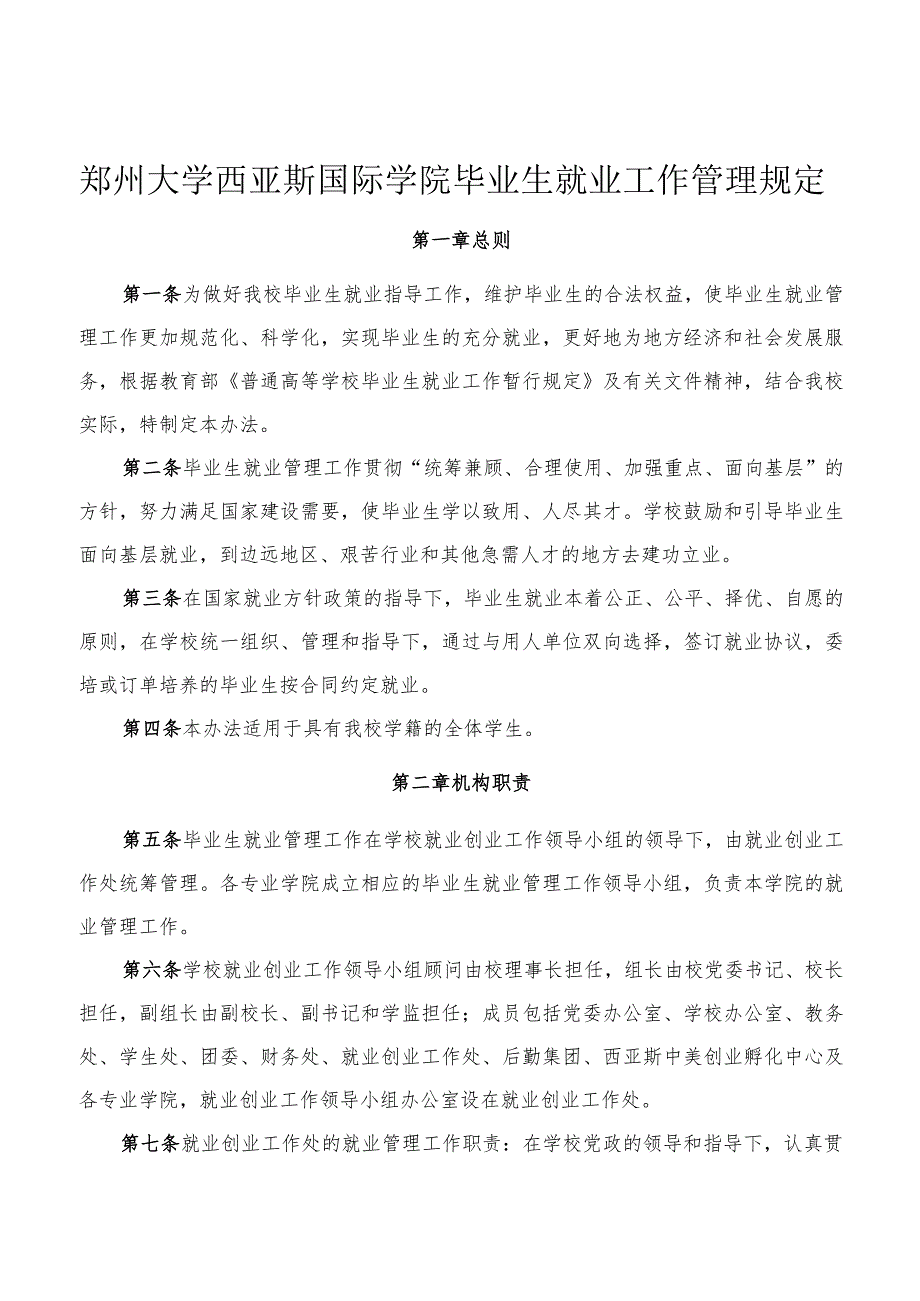 郑州大学西亚斯国际学院毕业生就业工作管理规定

第一章总则

第一条为做好我校毕业生就业指导工作，维护毕业生的合法权益，使毕业生就业管理工作更加规范化、科学化，实现毕业生的充分就业，更好地为地方经济和社会发展服务，根据教育部《普通高等学校毕业生就业工作暂行规定》及有关文件精神，结合我校实际，特制定本办法。

第二条毕业生就业管理工作贯彻“统筹兼顾、合理使用、加强重点、面向基层”的方针，努力满足国家建设需要，使毕业生学以致用、人尽其才。学校鼓励和引导毕业生面向基层就业，到边远地区、艰苦行业和其他急需人才的地方去建功立业。

第三条在国家就业方针政策的指导下，毕业生就业本着公正、公平、择优、自愿的原则，在学校统一组织、管理和指导下，通过与用人单位双向选择，签订就业协议，委培或订单培养的毕业生按合同约定就业。

第四条本办法适用于具有我校学籍的全体学生。

第二章机构职责

第五条毕业生就业管理工作在学校就业创业工作领导小组的领导下，由就业创业工作处统筹管理。各专业学院成立相应的毕业生就业管理工作领导小组，负责本学院的就业管理工作。

第六条学校就业创业工作领导小组顾问由校理事长担任，组长由校党委书记、校长担任，副组长由副校长、副书记和学监担任；成员包括党委办公室、学校办公室、教务处、学生处、团委、财务处、就业创业工作处、后勤集团、西亚斯中美创业孵化中心及各专业学院，就业创业工作领导小组办公室设在就业创业工作处。

第七条就业创业工作处的就业管理工作职责：在学校党政的领导和指导下，认真贯